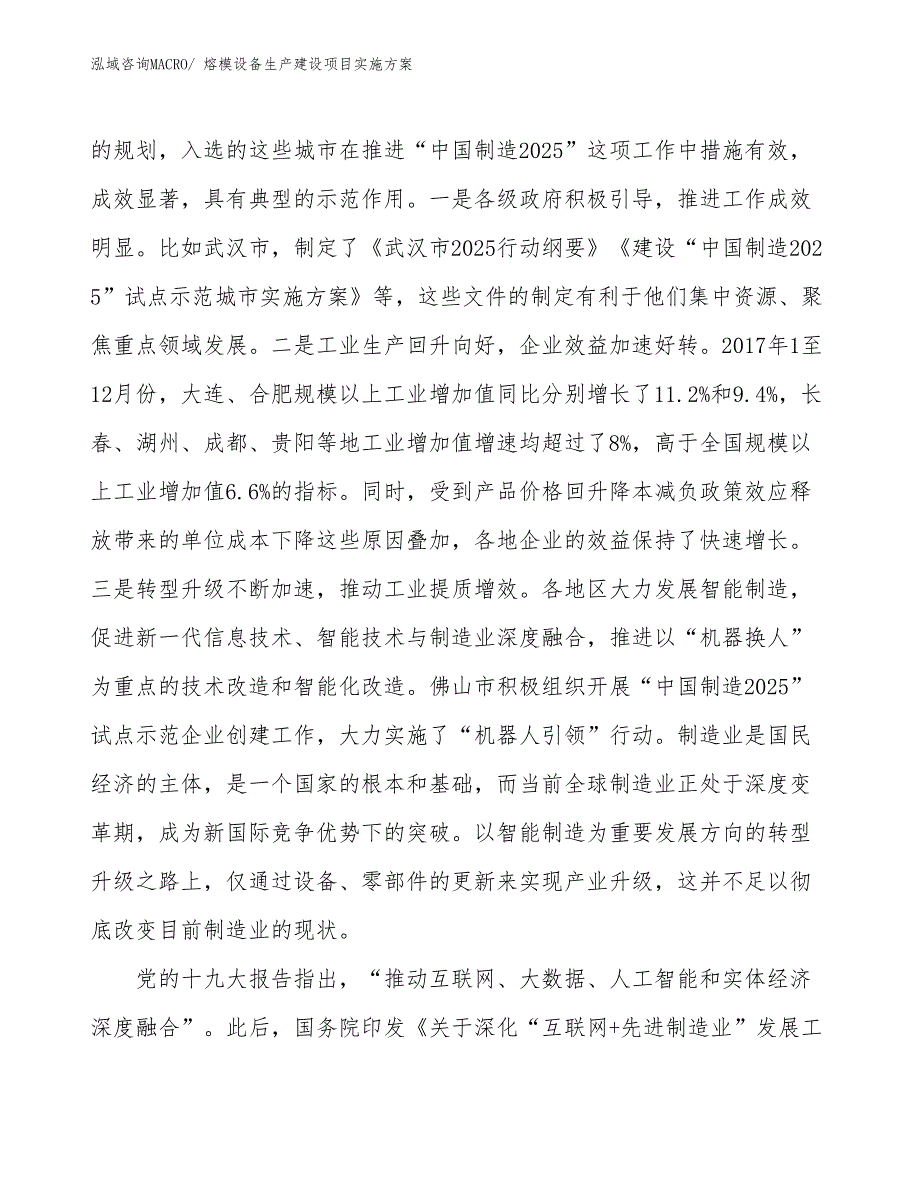 泓域咨询MACRO/ 熔模设备生产建设项目实施方案

的规划，入选的这些城市在推进“中国制造2025”这项工作中措施有效，成效显著，具有典型的示范作用。一是各级政府积极引导，推进工作成效明显。比如武汉市，制定了《武汉市2025行动纲要》《建设“中国制造2025”试点示范城市实施方案》等，这些文件的制定有利于他们集中资源、聚焦重点领域发展。二是工业生产回升向好，企业效益加速好转。2017年1至12月份，大连、合肥规模以上工业增加值同比分别增长了11.2%和9.4%，长春、湖州、成都、贵阳等地工业增加值增速均超过了8%，高于全国规模以上工业增加值6.6%的指标。同时，受到产品价格回升降本减负政策效应释放带来的单位成本下降这些原因叠加，各地企业的效益保持了快速增长。三是转型升级不断加速，推动工业提质增效。各地区大力发展智能制造，促进新一代信息技术、智能技术与制造业深度融合，推进以“机器换人”为重点的技术改造和智能化改造。佛山市积极组织开展“中国制造2025”试点示范企业创建工作，大力实施了“机器人引领”行动。制造业是国民经济的主体，是一个国家的根本和基础，而当前全球制造业正处于深度变革期，成为新国际竞争优势下的突破。以智能制造为重要发展方向的转型升级之路上，仅通过设备、零部件的更新来实现产业升级，这并不足以彻底改变目前制造业的现状。

党的十九大报告指出，“推动互联网、大数据、人工智能和实体经济深度融合”。此后，国务院印发《关于深化“互联网+先进制造业”发展工